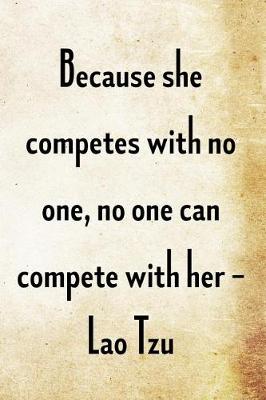 Because she competes with no one, no one can compete with her – Lao Tzu